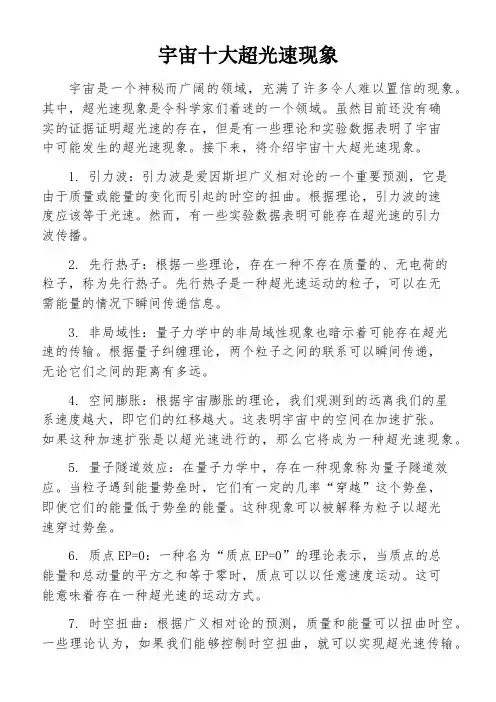 宇宙十大超光速现象

宇宙是一个神秘而广阔的领域，充满了许多令人难以置信的现象。其中，超光速现象是令科学家们着迷的一个领域。虽然目前还没有确实的证据证明超光速的存在，但是有一些理论和实验数据表明了宇宙中可能发生的超光速现象。接下来，将介绍宇宙十大超光速现象。

1. 引力波：引力波是爱因斯坦广义相对论的一个重要预测，它是由于质量或能量的变化而引起的时空的扭曲。根据理论，引力波的速度应该等于光速。然而，有一些实验数据表明可能存在超光速的引力波传播。

2. 先行热子：根据一些理论，存在一种不存在质量的、无电荷的粒子，称为先行热子。先行热子是一种超光速运动的粒子，可以在无需能量的情况下瞬间传递信息。

3. 非局域性：量子力学中的非局域性现象也暗示着可能存在超光速的传输。根据量子纠缠理论，两个粒子之间的联系可以瞬间传递，无论它们之间的距离有多远。

4. 空间膨胀：根据宇宙膨胀的理论，我们观测到的远离我们的星系速度越大，即它们的红移越大。这表明宇宙中的空间在加速扩张。如果这种加速扩张是以超光速进行的，那么它将成为一种超光速现象。

5. 量子隧道效应：在量子力学中，存在一种现象称为量子隧道效应。当粒子遇到能量势垒时，它们有一定的几率“穿越”这个势垒，即使它们的能量低于势垒的能量。这种现象可以被解释为粒子以超光速穿过势垒。

6. 质点 EP=0：一种名为“质点 EP=0”的理论表示，当质点的总能量和总动量的平方之和等于零时，质点可以以任意速度运动。这可能意味着存在一种超光速的运动方式。

7. 时空扭曲：根据广义相对论的预测，质量和能量可以扭曲时空。一些理论认为，如果我们能够控制时空扭曲，就可以实现超光速传输。